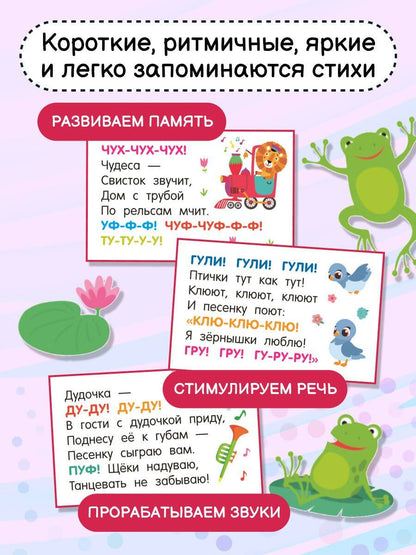 Короткие, ритмичные, яркие и легко запоминаются стихи

РАЗВИВАЕМ ПАМЯТЬ

ЧУХ-ЧУХ-ЧУХ!
Чудеса —
Свисток звучит,
Дом с трубой
По рельсам мчит.
УФ-Ф-Ф! ЧУФ-ЧУФ-Ф-Ф!
ТУ-ТУ-У-У!

ГУЛИ! ГУЛИ! ГУЛИ!
Птички тут как тут!
Клюют, клюют, клюют
И песенку поют:
«КЛЮ-КЛЮ-КЛЮ!
Я зёрнышки люблю!
ГРУ! ГРУ! ГУ-РУ-РУ!»

СТИМУЛИРУЕМ РЕЧЬ

Дудочка —
ДУ-ДУ! ДУ-ДУ!
В гости с дудочкой приду,
Поднесу её к губам —
Песенку сыграю вам.
ПУФ! Щёки надуваю,
Танцевать не забываю!

ПРОРАБАТЫВАЕМ ЗВУКИ